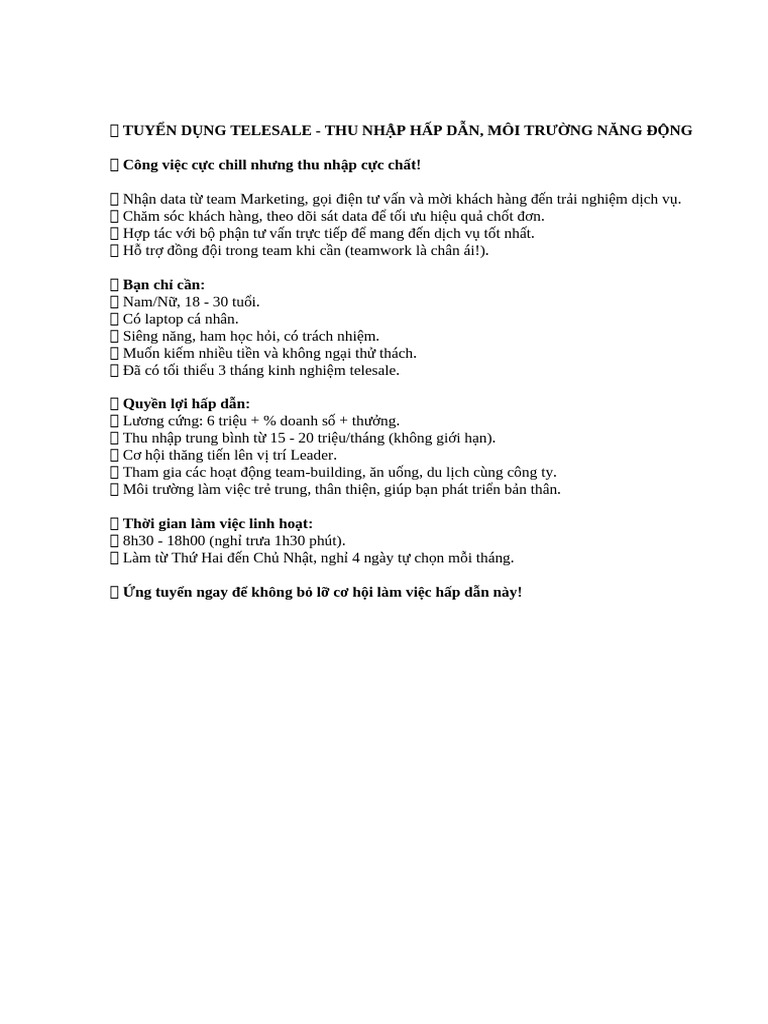 TUYỂN DỤNG TELESALE - THU NHẬP HẤP DẪN, MÔI TRƯỜNG NĂNG ĐỘNG

 Công việc cực chill nhưng thu nhập cực chất!

 Nhận data từ team Marketing, gọi điện tư vấn và mời khách hàng đến trải nghiệm dịch vụ.
 Chăm sóc khách hàng, theo dõi sát data để tối ưu hiệu quả chốt đơn.
 Hợp tác với bộ phận tư vấn trực tiếp để mang đến dịch vụ tốt nhất.
 Hỗ trợ đồng đội trong team khi cần (teamwork là chân ái!).

 Bạn chỉ cần:
 Nam/Nữ, 18 - 30 tuổi.
 Có laptop cá nhân.
 Siêng năng, ham học hỏi, có trách nhiệm.
 Muốn kiếm nhiều tiền và không ngại thử thách.
 Đã có tối thiểu 3 tháng kinh nghiệm telesale.

 Quyền lợi hấp dẫn:
 Lương cứng: 6 triệu + % doanh số + thưởng.
 Thu nhập trung bình từ 15 - 20 triệu/tháng (không giới hạn).
 Cơ hội thăng tiến lên vị trí Leader.
 Tham gia các hoạt động team-building, ăn uống, du lịch cùng công ty.
 Môi trường làm việc trẻ trung, thân thiện, giúp bạn phát triển bản thân.

 Thời gian làm việc linh hoạt:
 8h30 - 18h00 (nghỉ trưa 1h30 phút).
 Làm từ Thứ Hai đến Chủ Nhật, nghỉ 4 ngày tự chọn mỗi tháng.

 Ứng tuyển ngay để không bỏ lỡ cơ hội làm việc hấp dẫn này!